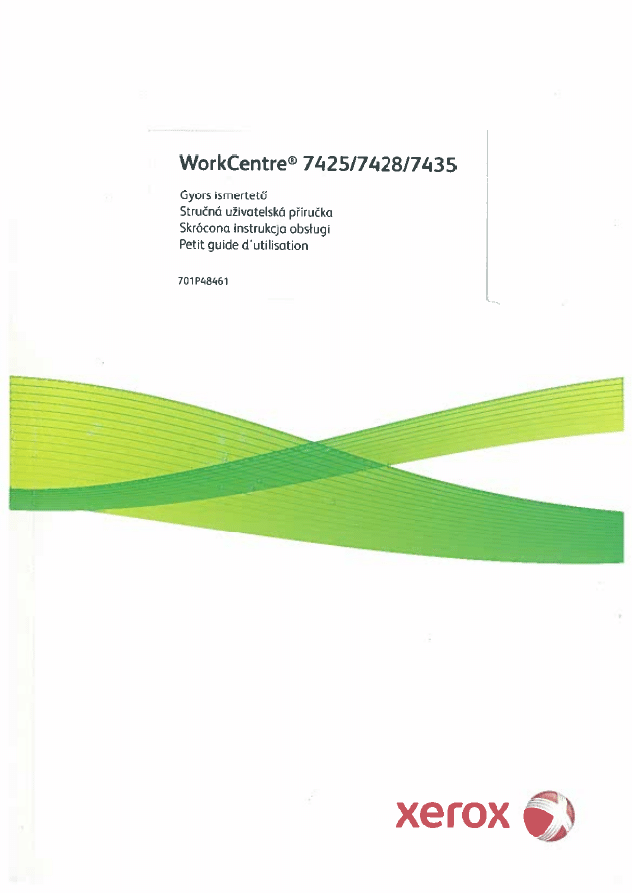 WorkCentre® 7425/7428/7435

Gyors ismertető
Stručná uživatelská příručka
Skrócona instrukcja obsługi
Petit guide d'utilisation

701P48461

xerox